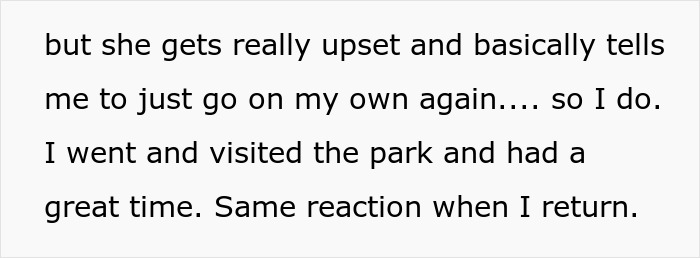 but she gets really upset and basically tells me to just go on my own again.... so I do. I went and visited the park and had a great time. Same reaction when I return.